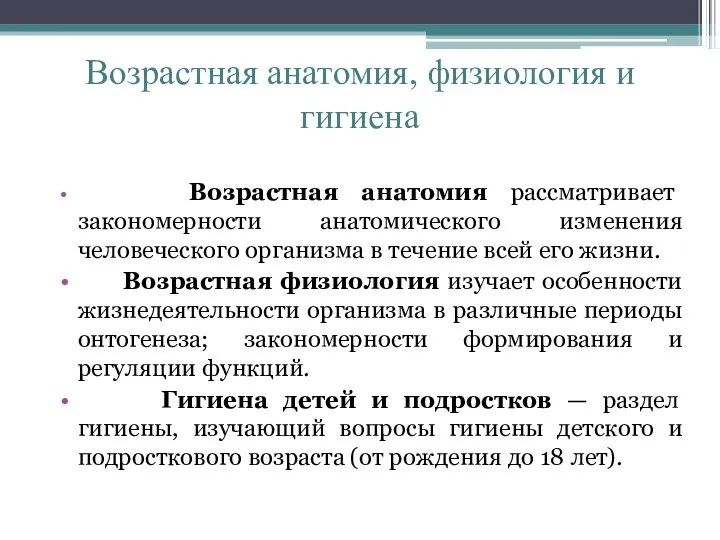 Возрастная анатомия, физиология и гигиена

• Возрастная анатомия рассматривает закономерности анатомического изменения человеческого организма в течение всей его жизни.

• Возрастная физиология изучает особенности жизнедеятельности организма в различные периоды онтогенеза; закономерности формирования и регуляции функций.

• Гигиена детей и подростков — раздел гигиены, изучающий вопросы гигиены детского и подросткового возраста (от рождения до 18 лет).